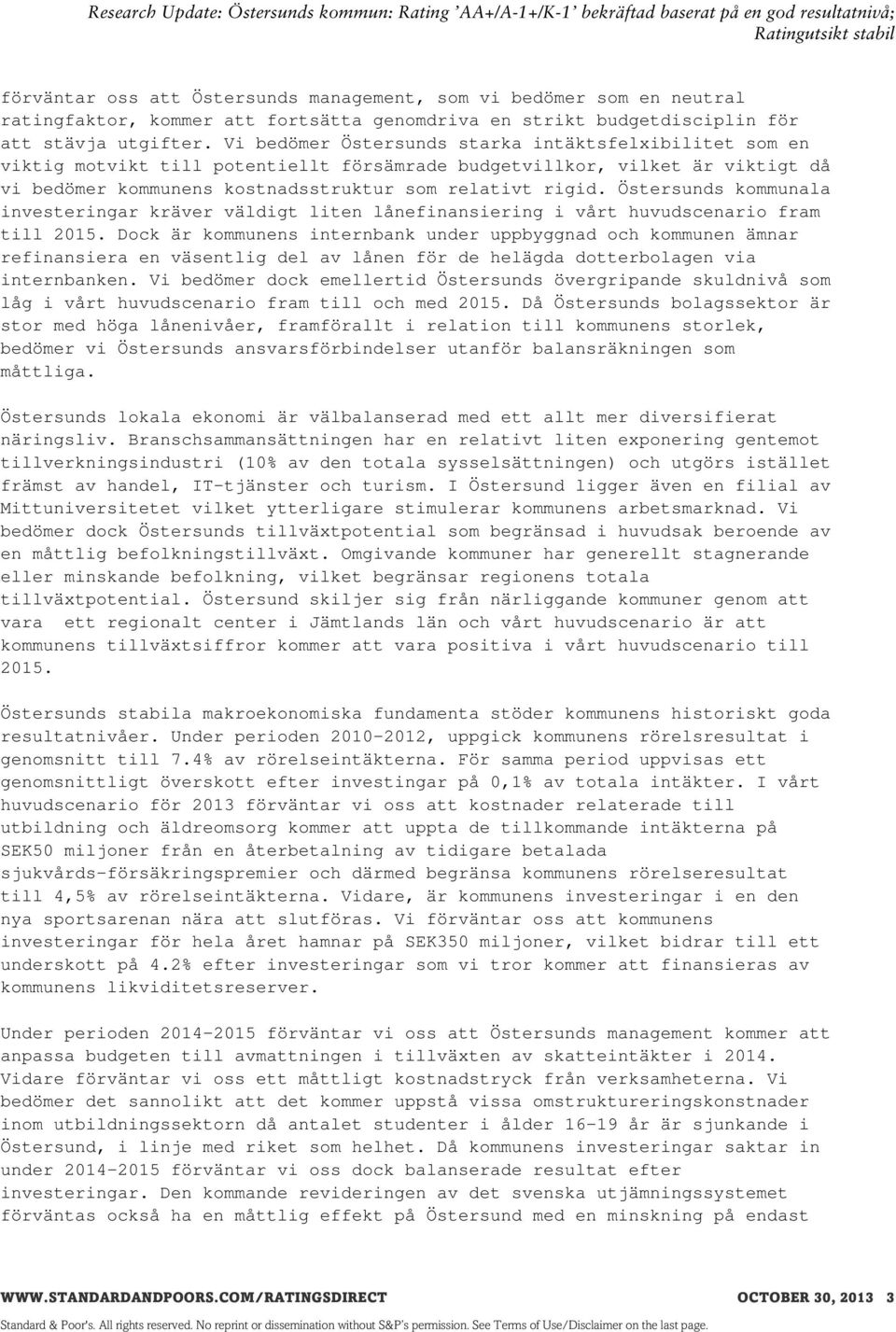 Research Update: Östersunds kommun: Rating 'AA+/A-1+/K-1' bekräftad baserat på en god resultatnivå; Ratingutsikt stabil

förväntar oss att Östersunds management, som vi bedömer som en neutral ratingfaktor, kommer att fortsätta genomdriva en strikt budgetdisciplin för att stävja utgifter. Vi bedömer Östersunds starka intäktsfelxibilitet som en viktig motvikt till potentiellt försämrade budgetvillkor, vilket är viktigt då vi bedömer kommunens kostnadsstruktur som relativt rigid. Östersunds kommunala investeringar kräver väldigt liten lånefinansiering i vårt huvudscenario fram till 2015. Dock är kommunens internbank under uppbyggnad och kommunen ämnar refinansiera en väsentlig del av lånen för de helägda dotterbolagen via internbanken. Vi bedömer dock emellertid Östersunds övergripande skuldnivå som låg i vårt huvudscenario fram till och med 2015. Då Östersunds bolagssektor är stor med höga lånenivåer, framförallt i relation till kommunens storlek, bedömer vi Östersunds ansvarsförbindelser utanför balansräkningen som måttliga.

Östersunds lokala ekonomi är välbalanserad med ett allt mer diversifierat näringsliv. Branschsammansättningen har en relativt liten exponering gentemot tillverkningsindustri (10% av den totala sysselsättningen) och utgörs istället främst av handel, IT-tjänster och turism. I Östersund ligger även en filial av Mittuniversitetet vilket ytterligare stimulerar kommunens arbetsmarknad. Vi bedömer dock Östersunds tillväxtpotential som begränsad i huvudsak beroende av en måttlig befolkningstillväxt. Omgivande kommuner har generellt stagnerande eller minskande befolkning, vilket begränsar regionens totala tillväxtpotential. Östersund skiljer sig från närliggande kommuner genom att vara ett regionalt center i Jämtlands län och vårt huvudscenario är att kommunens tillväxtsiffror kommer att vara positiva i vårt huvudscenario till 2015.

Östersunds stabila makroekonomiska fundamenta stöder kommunens historiskt goda resultatnivåer. Under perioden 2010-2012, uppgick kommunens rörelsresultat i genomsnitt till 7.4% av rörelseintäkterna. För samma period uppvisas ett genomsnittligt överskott efter investingar på 0,1% av totala intäkter. I vårt huvudscenario för 2013 förväntar vi oss att kostnader relaterade till utbildning och äldreomsorg kommer att uppta de tillkommande intäkterna på SEK50 miljoner från en återbetalning av tidigare betalada sjukvårds-försäkringspremier och därmed begränsa kommunens rörelseresultat till 4,5% av rörelseintäkterna. Vidare, är kommunens investeringar i en den nya sportsarenan nära att slutföras. Vi förväntar oss att kommunens investeringar för hela året hamnar på SEK350 miljoner, vilket bidrar till ett underskott på 4.2% efter investeringar som vi tror kommer att finansieras av kommunens likviditetsreserver.

Under perioden 2014-2015 förväntar vi oss att Östersunds management kommer att anpassa budgeten till avmattningen i tillväxten av skatteintäkter i 2014. Vidare förväntar vi oss ett måttligt kostnadstryck från verksamheterna. Vi bedömer det sannolikt att det kommer uppstå vissa omstruktureringskonstnader inom utbildningssektorn då antalet studenter i ålder 16-19 år är sjunkande i Östersund, i linje med riket som helhet. Då kommunens investeringar saktar in under 2014-2015 förväntar vi oss dock balanserade resultat efter investeringar. Den kommande revideringen av det svenska utjämningssystemet förväntas också ha en måttlig effekt på Östersund med en minskning på endast

WWW.STANDARDANDPOORS.COM/RATINGSDIRECT OCTOBER 30, 2013 3

Standard & Poor's. All rights reserved. No reprint or dissemination without S&P's permission. See Terms of Use/Disclaimer on the last page.